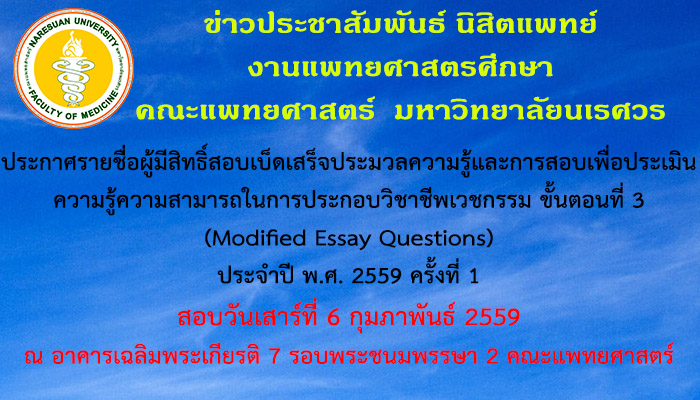 NARESUAN UNIVERSITY
FACULTY OF MEDICINE

ข่าวประชาสัมพันธ์ นิสิตแพทย์
งานแพทยศาสตรศึกษา
คณะแพทยศาสตร์ มหาวิทยาลัยนเรศวร

ประกาศรายชื่อผู้มีสิทธิ์สอบเบ็ดเสร็จประมวลความรู้และการสอบเพื่อประเมินความรู้ความสามารถในการประกอบวิชาชีพเวชกรรม ขั้นตอนที่ 3
(Modified Essay Questions)
ประจำปี พ.ศ. 2559 ครั้งที่ 1

สอบวันเสาร์ที่ 6 กุมภาพันธ์ 2559
ณ อาคารเฉลิมพระเกียรติ 7 รอบพระชนมพรรษา 2 คณะแพทยศาสตร์